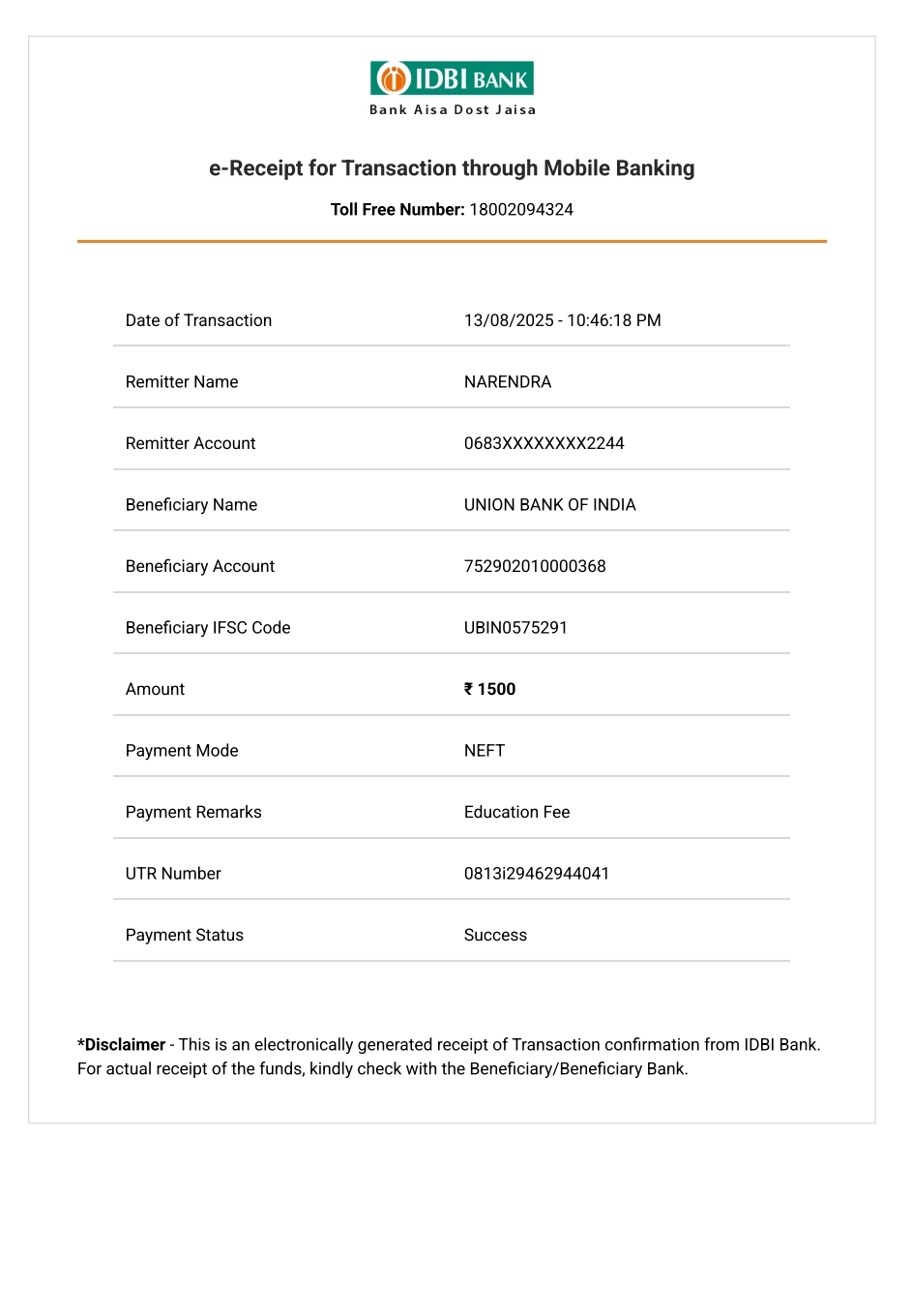 IDBI BANK
Bank Aisa Dost Jaisa

e-Receipt for Transaction through Mobile Banking

Toll Free Number: 18002094324

| Date of Transaction | 13/08/2025 - 10:46:18 PM |
|---|---|
| Remitter Name | NARENDRA |
| Remitter Account | 0683XXXXXXXX2244 |
| Beneficiary Name | UNION BANK OF INDIA |
| Beneficiary Account | 752902010000368 |
| Beneficiary IFSC Code | UBIN0575291 |
| Amount | ₹ 1500 |
| Payment Mode | NEFT |
| Payment Remarks | Education Fee |
| UTR Number | 0813i29462944041 |
| Payment Status | Success |

*Disclaimer - This is an electronically generated receipt of Transaction confirmation from IDBI Bank. For actual receipt of the funds, kindly check with the Beneficiary/Beneficiary Bank.